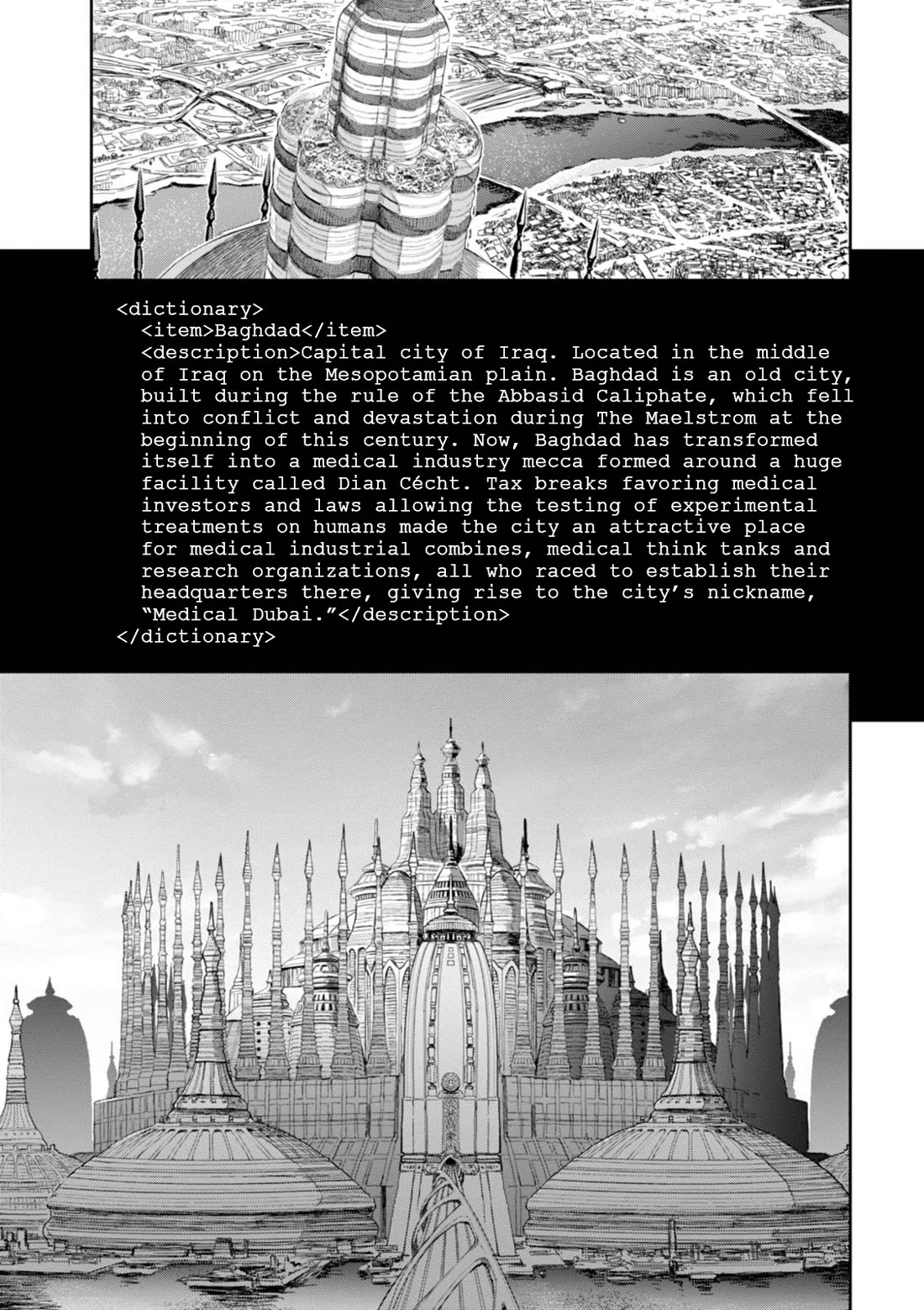 <dictionary>
<item>Baghdad</item>
<description>Capital city of Iraq. Located in the middle of Iraq on the Mesopotamian plain. Baghdad is an old city, built during the rule of the Abbasid Caliphate, which fell into conflict and devastation during The Maelstrom at the beginning of this century. Now, Baghdad has transformed itself into a medical industry mecca formed around a huge facility called Dian Cécht. Tax breaks favoring medical investors and laws allowing the testing of experimental treatments on humans made the city an attractive place for medical industrial combines, medical think tanks and research organizations, all who raced to establish their headquarters there, giving rise to the city's nickname, "Medical Dubai."</description>
</dictionary>